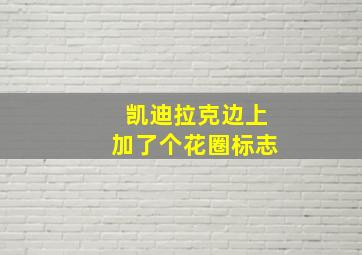 凯迪拉克边上
加了个花圈标志